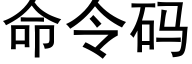 命令码